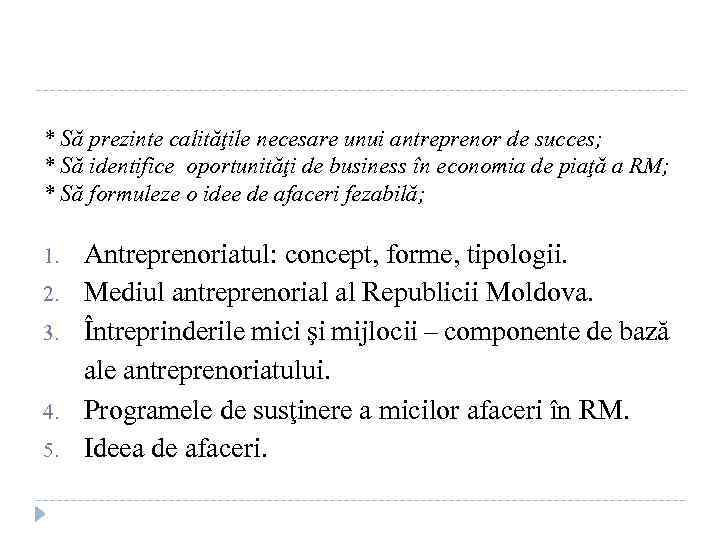 * Să prezinte calităţile necesare unui antreprenor de succes;
* Să identifice oportunităţi de business în economia de piaţă a RM;
* Să formuleze o idee de afaceri fezabilă;

1. Antreprenoriatul: concept, forme, tipologii.
2. Mediul antreprenorial al Republicii Moldova.
3. Întreprinderile mici şi mijlocii – componente de bază ale antreprenoriatului.
4. Programele de susţinere a micilor afaceri în RM.
5. Ideea de afaceri.